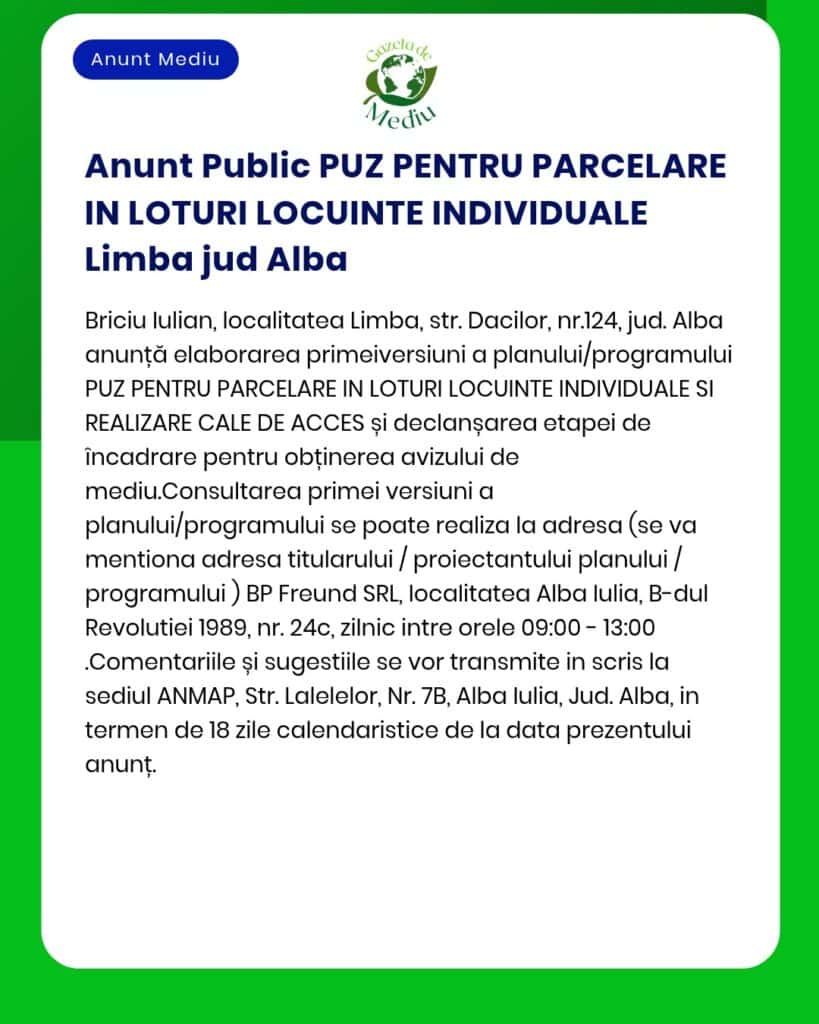 Anunt Mediu

Gazeta de Mediu

Anunt Public PUZ PENTRU PARCELARE IN LOTURI LOCUINTE INDIVIDUALE Limba jud Alba

Briciu Iulian, localitatea Limba, str. Dacilor, nr.124, jud. Alba anunță elaborarea primeiversiuni a planului/programului PUZ PENTRU PARCELARE IN LOTURI LOCUINTE INDIVIDUALE SI REALIZARE CALE DE ACCES și declanșarea etapei de încadrare pentru obținerea avizului de mediu.Consultarea primei versiuni a planului/programului se poate realiza la adresa (se va mentiona adresa titularului / proiectantului planului / programului ) BP Freund SRL, localitatea Alba Iulia, B-dul Revolutiei 1989, nr. 24c, zilnic intre orele 09:00 - 13:00 .Comentariile și sugestiile se vor transmite in scris la sediul ANMAP, Str. Lalelelor, Nr. 7B, Alba Iulia, Jud. Alba, in termen de 18 zile calendaristice de la data prezentului anunț.